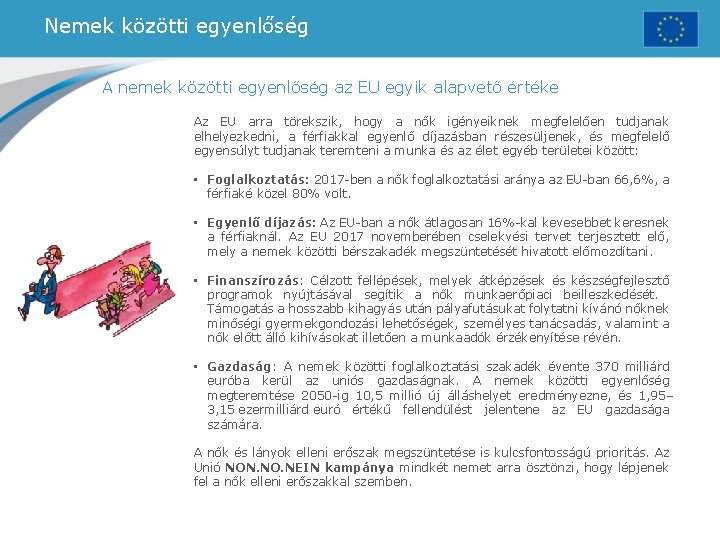 Nemek közötti egyenlőség

A nemek közötti egyenlőség az EU egyik alapvető értéke

Az EU arra törekszik, hogy a nők igényeiknek megfelelően tudjanak elhelyezkedni, a férfiakkal egyenlő díjazásban részesüljenek, és megfelelő egyensúlyt tudjanak teremteni a munka és az élet egyéb területei között:

• Foglalkoztatás: 2017-ben a nők foglalkoztatási aránya az EU-ban 66,6%, a férfiaké közel 80% volt.

• Egyenlő díjazás: Az EU-ban a nők átlagosan 16%-kal kevesebbet keresnek a férfiaknál. Az EU 2017 novemberében cselekvési tervet terjesztett elő, mely a nemek közötti bérszakadék megszüntetését hivatott előmozdítani.

• Finanszírozás: Célzott fellépések, melyek átképzések és készségfejlesztő programok nyújtásával segítik a nők munkaerőpiaci beilleszkedését. Támogatás a hosszabb kihagyás után pályafutásukat folytatni kívánó nőknek minőségi gyermekgondozási lehetőségek, személyes tanácsadás, valamint a nők előtt álló kihívásokat illetően a munkaadók érzékenyítése révén.

• Gazdaság: A nemek közötti foglalkoztatási szakadék évente 370 milliárd euróba kerül az uniós gazdaságnak. A nemek közötti egyenlőség megteremtése 2050-ig 10,5 millió új álláshelyet eredményezne, és 1,95–3,15 ezermilliárd euró értékű fellendülést jelentene az EU gazdasága számára.

A nők és lányok elleni erőszak megszüntetése is kulcsfontosságú prioritás. Az Unió NON.NO.NEIN kampánya mindkét nemet arra ösztönzi, hogy lépjenek fel a nők elleni erőszakkal szemben.